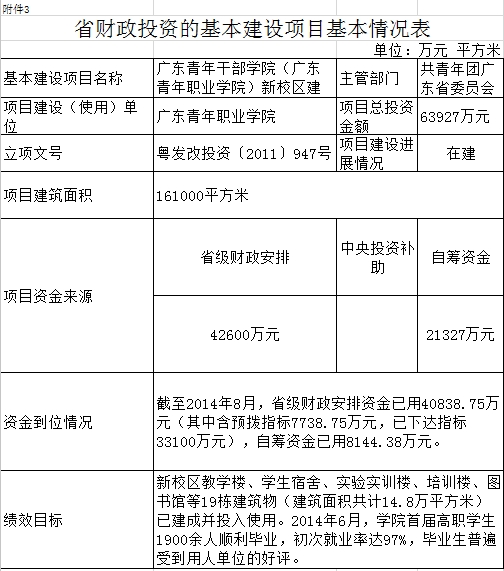 附件3

省财政投资的基本建设项目基本情况表

单位：万元 平方米

| 基本建设项目名称 | 广东青年干部学院（广东青年职业学院）新校区建 | 主管部门 | 共青年团广东省委员会 |
|---|---|---|---|
| 项目建设（使用）单位 | 广东青年职业学院 | 项目总投资金额 | 63927万元 |
| 立项文号 | 粤发改投资〔2011〕947号 | 项目建设进展情况 | 在建 |
| 项目建筑面积 | 161000平方米 | | |
| 项目资金来源 | 省级财政安排 | 中央投资补助 | 自筹资金 |
| | 42600万元 | | 21327万元 |
| 资金到位情况 | 截至2014年8月，省级财政安排资金已用40838.75万元（其中含预拨指标7738.75万元，已下达指标33100万元），自筹资金已用8144.38万元。 | | |
| 绩效目标 | 新校区教学楼、学生宿舍、实验实训楼、培训楼、图书馆等19栋建筑物（建筑面积共计14.8万平方米）已建成并投入使用。2014年6月，学院首届高职学生1900余人顺利毕业，初次就业率达97%，毕业生普遍受到用人单位的好评。 | | |